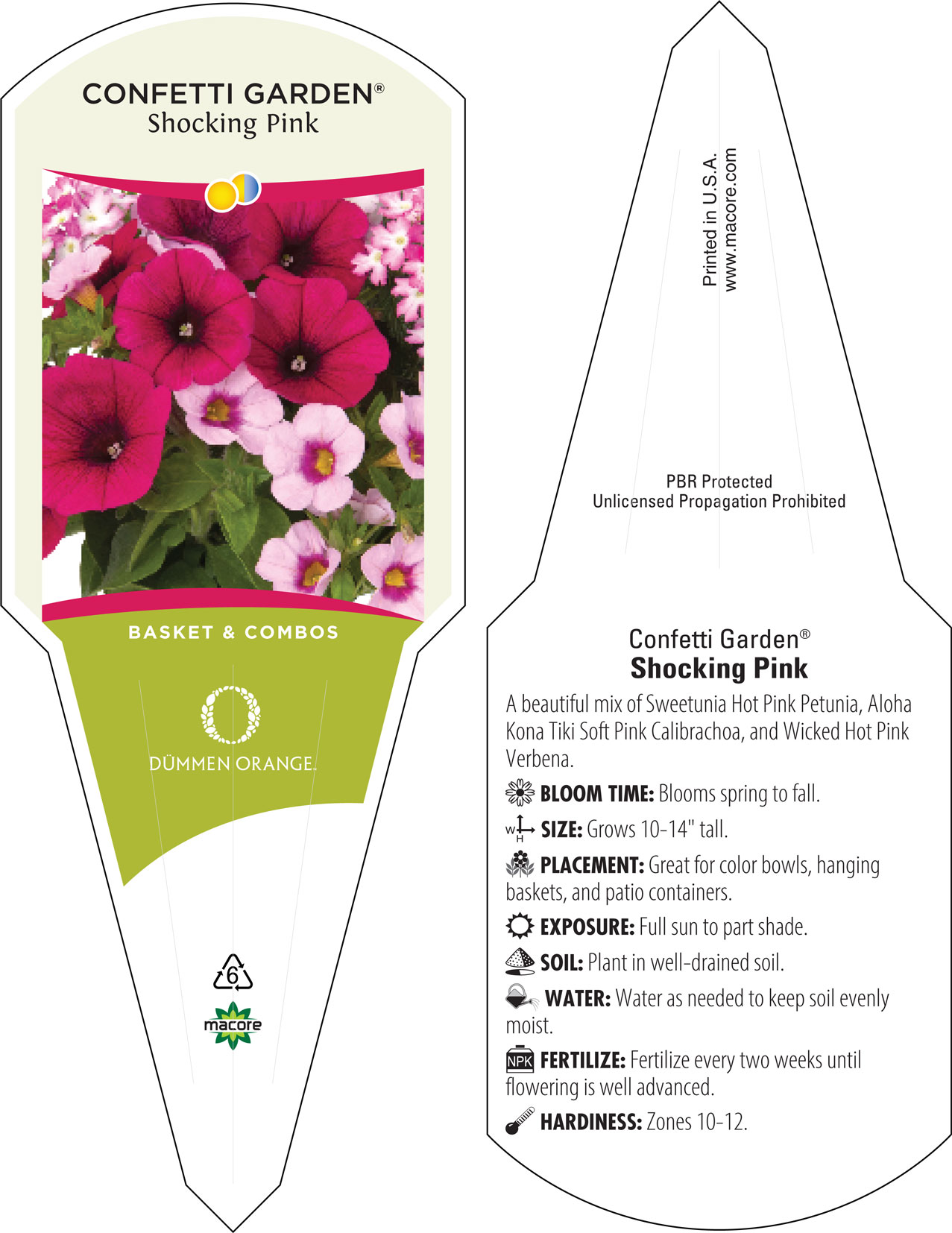 CONFETTI GARDEN®
Shocking Pink

BASKET & COMBOS

DÜMMEN ORANGE.

6

macore

Printed in U.S.A.
www.macore.com

PBR Protected
Unlicensed Propagation Prohibited

Confetti Garden®
Shocking Pink

A beautiful mix of Sweetunia Hot Pink Petunia, Aloha Kona Tiki Soft Pink Calibrachoa, and Wicked Hot Pink Verbena.

BLOOM TIME: Blooms spring to fall.

W H SIZE: Grows 10-14" tall.

PLACEMENT: Great for color bowls, hanging baskets, and patio containers.

EXPOSURE: Full sun to part shade.

SOIL: Plant in well-drained soil.

WATER: Water as needed to keep soil evenly moist.

NPK FERTILIZE: Fertilize every two weeks until flowering is well advanced.

HARDINESS: Zones 10-12.